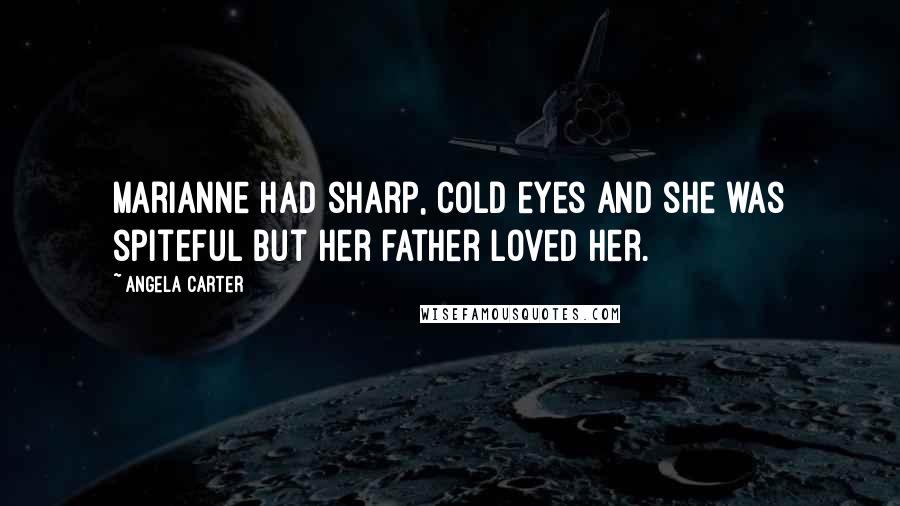 MARIANNE HAD SHARP, COLD EYES AND SHE WAS SPITEFUL BUT HER FATHER LOVED HER.

~ ANGELA CARTER

WISEFAMOUSQUOTES.COM